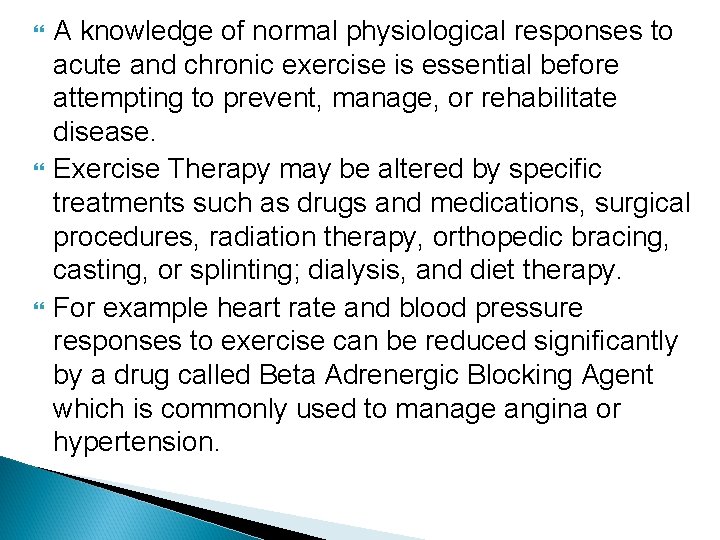 A knowledge of normal physiological responses to acute and chronic exercise is essential before attempting to prevent, manage, or rehabilitate disease.

Exercise Therapy may be altered by specific treatments such as drugs and medications, surgical procedures, radiation therapy, orthopedic bracing, casting, or splinting; dialysis, and diet therapy.

For example heart rate and blood pressure responses to exercise can be reduced significantly by a drug called Beta Adrenergic Blocking Agent which is commonly used to manage angina or hypertension.